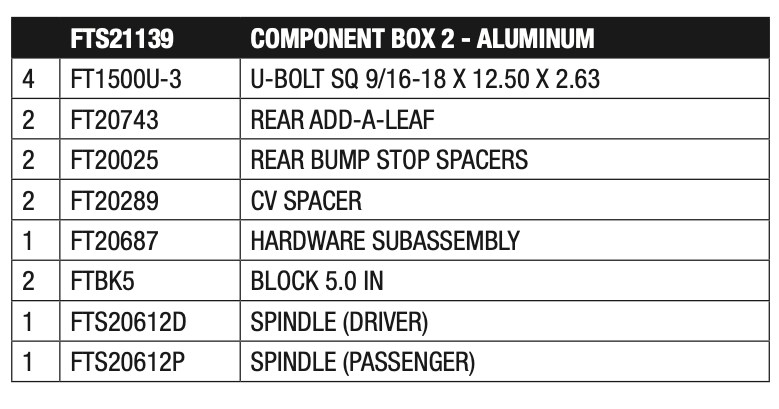 | | FTS21139 | COMPONENT BOX 2 - ALUMINUM |
|---|---|---|
| 4 | FT1500U-3 | U-BOLT SQ 9/16-18 X 12.50 X 2.63 |
| 2 | FT20743 | REAR ADD-A-LEAF |
| 2 | FT20025 | REAR BUMP STOP SPACERS |
| 2 | FT20289 | CV SPACER |
| 1 | FT20687 | HARDWARE SUBASSEMBLY |
| 2 | FTBK5 | BLOCK 5.0 IN |
| 1 | FTS20612D | SPINDLE (DRIVER) |
| 1 | FTS20612P | SPINDLE (PASSENGER) |